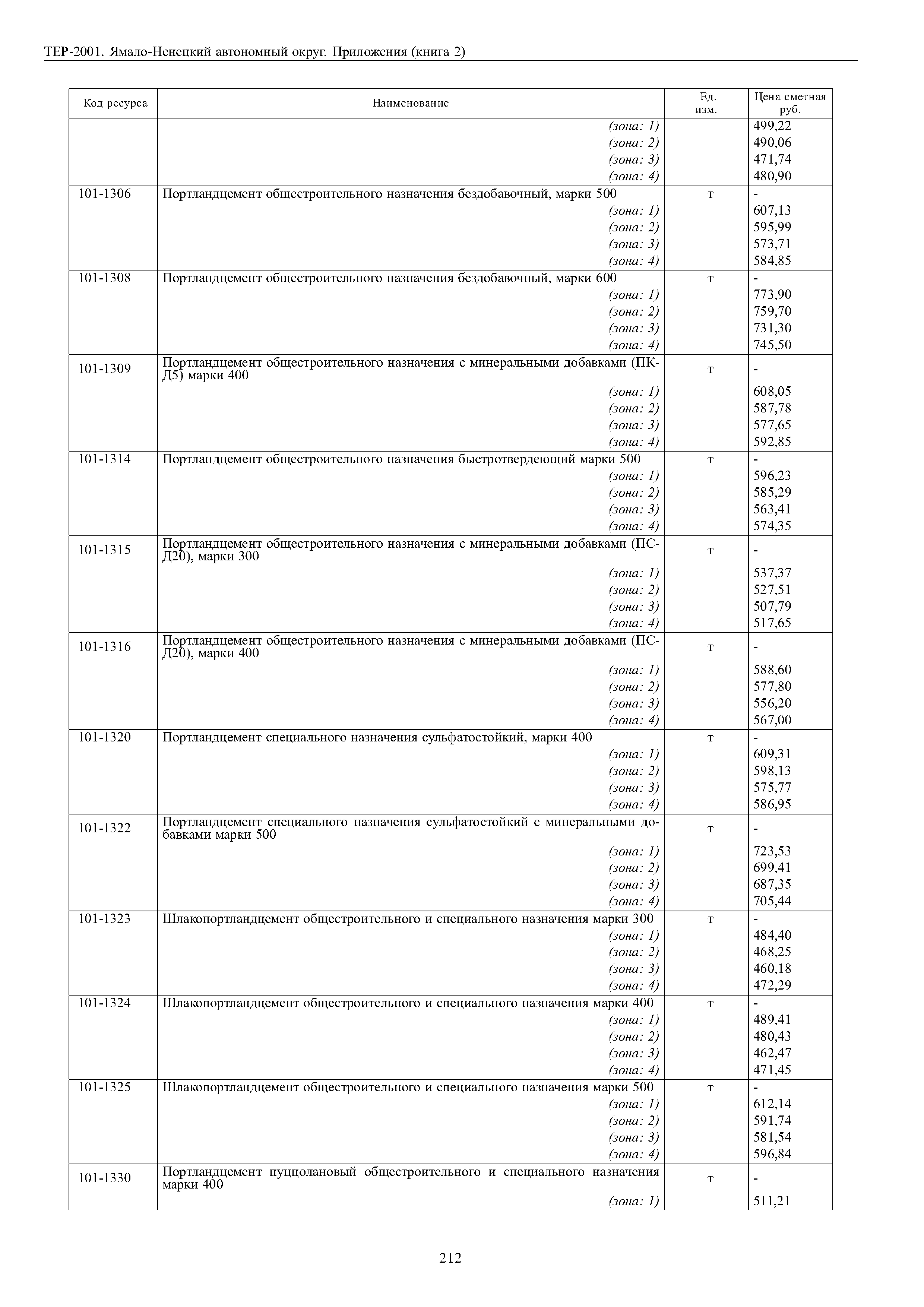 ТЕР-2001. Ямало-Ненецкий автономный округ. Приложения (книга 2)

| Код ресурса | Наименование | Ед. изм. | Цена сметная руб. |
|---|---|---|---|
| | (зона: 1) | | 499,22 |
| | (зона: 2) | | 490,06 |
| | (зона: 3) | | 471,74 |
| | (зона: 4) | | 480,90 |
| 101-1306 | Портландцемент общестроительного назначения бездобавочный, марки 500 | т | - |
| | (зона: 1) | | 607,13 |
| | (зона: 2) | | 595,99 |
| | (зона: 3) | | 573,71 |
| | (зона: 4) | | 584,85 |
| 101-1308 | Портландцемент общестроительного назначения бездобавочный, марки 600 | т | - |
| | (зона: 1) | | 773,90 |
| | (зона: 2) | | 759,70 |
| | (зона: 3) | | 731,30 |
| | (зона: 4) | | 745,50 |
| 101-1309 | Портландцемент общестроительного назначения с минеральными добавками (ПК-Д5) марки 400 | т | - |
| | (зона: 1) | | 608,05 |
| | (зона: 2) | | 587,78 |
| | (зона: 3) | | 577,65 |
| | (зона: 4) | | 592,85 |
| 101-1314 | Портландцемент общестроительного назначения быстротвердеющий марки 500 | т | - |
| | (зона: 1) | | 596,23 |
| | (зона: 2) | | 585,29 |
| | (зона: 3) | | 563,41 |
| | (зона: 4) | | 574,35 |
| 101-1315 | Портландцемент общестроительного назначения с минеральными добавками (ПС-Д20), марки 300 | т | - |
| | (зона: 1) | | 537,37 |
| | (зона: 2) | | 527,51 |
| | (зона: 3) | | 507,79 |
| | (зона: 4) | | 517,65 |
| 101-1316 | Портландцемент общестроительного назначения с минеральными добавками (ПС-Д20), марки 400 | т | - |
| | (зона: 1) | | 588,60 |
| | (зона: 2) | | 577,80 |
| | (зона: 3) | | 556,20 |
| | (зона: 4) | | 567,00 |
| 101-1320 | Портландцемент специального назначения сульфатостойкий, марки 400 | т | - |
| | (зона: 1) | | 609,31 |
| | (зона: 2) | | 598,13 |
| | (зона: 3) | | 575,77 |
| | (зона: 4) | | 586,95 |
| 101-1322 | Портландцемент специального назначения сульфатостойкий с минеральными добавками марки 500 | т | - |
| | (зона: 1) | | 723,53 |
| | (зона: 2) | | 699,41 |
| | (зона: 3) | | 687,35 |
| | (зона: 4) | | 705,44 |
| 101-1323 | Шлакопортландцемент общестроительного и специального назначения марки 300 | т | - |
| | (зона: 1) | | 484,40 |
| | (зона: 2) | | 468,25 |
| | (зона: 3) | | 460,18 |
| | (зона: 4) | | 472,29 |
| 101-1324 | Шлакопортландцемент общестроительного и специального назначения марки 400 | т | - |
| | (зона: 1) | | 489,41 |
| | (зона: 2) | | 480,43 |
| | (зона: 3) | | 462,47 |
| | (зона: 4) | | 471,45 |
| 101-1325 | Шлакопортландцемент общестроительного и специального назначения марки 500 | т | - |
| | (зона: 1) | | 612,14 |
| | (зона: 2) | | 591,74 |
| | (зона: 3) | | 581,54 |
| | (зона: 4) | | 596,84 |
| 101-1330 | Портландцемент пуццолановый общестроительного и специального назначения марки 400 | т | - |
| | (зона: 1) | | 511,21 |

212